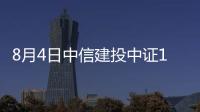 8月4日中信建投中证1